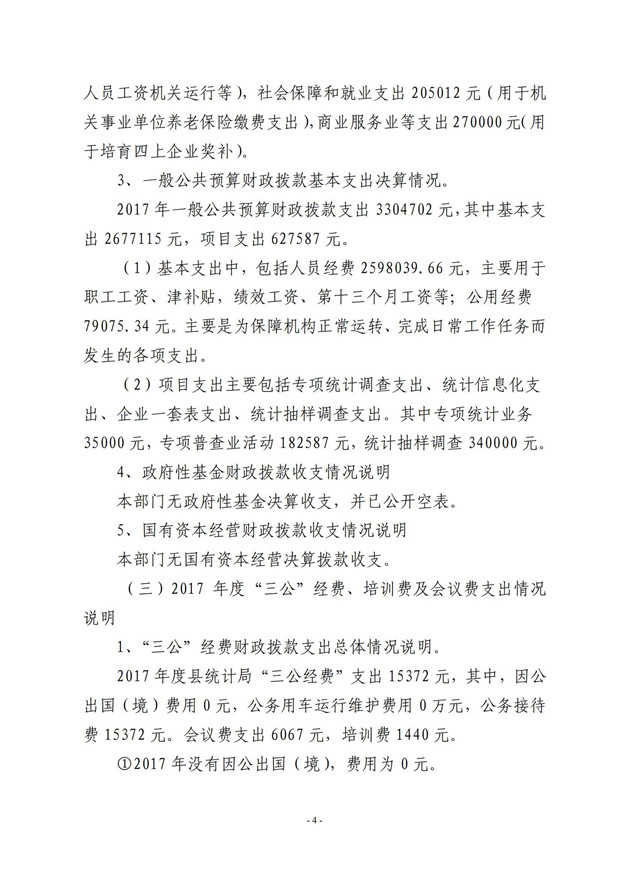 人员工资机关运行等），社会保障和就业支出 205012 元（用于机关事业单位养老保险缴费支出），商业服务业等支出 270000 元(用于培育四上企业奖补)。

3、一般公共预算财政拨款基本支出决算情况。

2017 年一般公共预算财政拨款支出 3304702 元，其中基本支出 2677115 元，项目支出 627587 元。

（1）基本支出中，包括人员经费 2598039.66 元，主要用于职工工资、津补贴，绩效工资、第十三个月工资等；公用经费 79075.34 元。主要是为保障机构正常运转、完成日常工作任务而发生的各项支出。

（2）项目支出主要包括专项统计调查支出、统计信息化支出、企业一套表支出、统计抽样调查支出。其中专项统计业务 35000 元，专项普查业活动 182587 元，统计抽样调查 340000 元。

4、政府性基金财政拨款收支情况说明

本部门无政府性基金决算收支，并已公开空表。

5、国有资本经营财政拨款收支情况说明

本部门无国有资本经营决算拨款收支。

（三）2017 年度“三公”经费、培训费及会议费支出情况说明

1、“三公”经费财政拨款支出总体情况说明。

2017 年度县统计局“三公经费”支出 15372 元，其中，因公出国（境）费用 0 元，公务用车运行维护费用 0 万元，公务接待费 15372 元。会议费支出 6067 元，培训费 1440 元。

①2017 年没有因公出国（境），费用为 0 元。

- 4 -